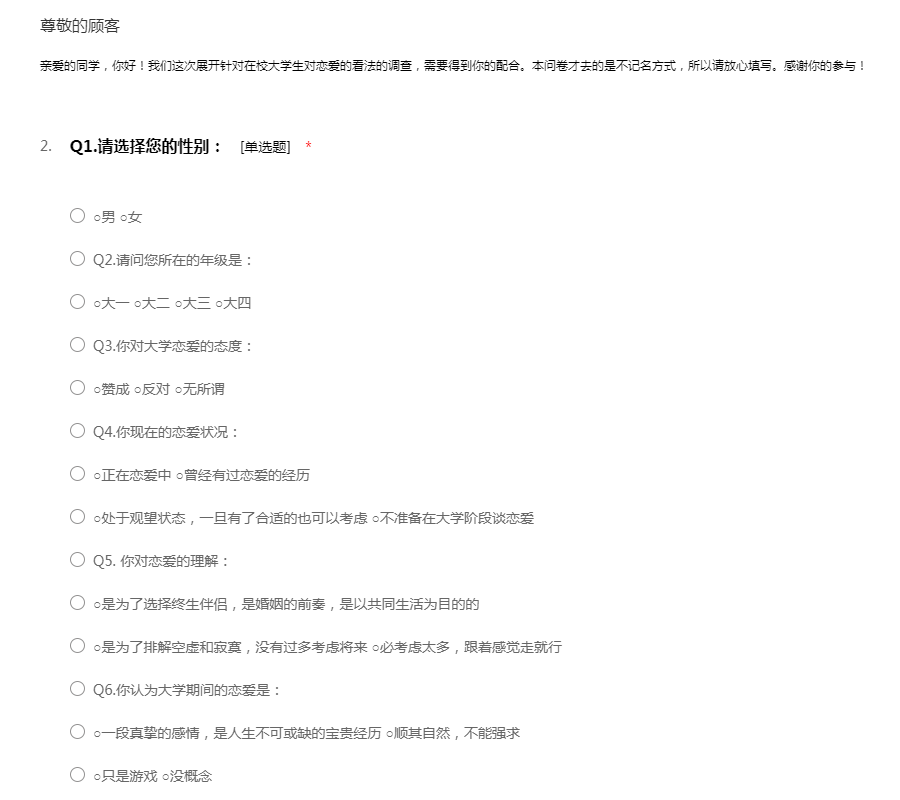 尊敬的顾客

亲爱的同学，你好！我们这次展开针对在校大学生对恋爱的看法的调查，需要得到你的配合。本问卷才去的是不记名方式，所以请放心填写。感谢你的参与！

2. Q1.请选择您的性别： [单选题] *

○ ○男 ○女

○ Q2.请问您所在的年级是：

○ ○大一 ○大二 ○大三 ○大四

○ Q3.你对大学恋爱的态度：

○ ○赞成 ○反对 ○无所谓

○ Q4.你现在的恋爱状况：

○ ○正在恋爱中 ○曾经有过恋爱的经历

○ ○处于观望状态，一旦有了合适的也可以考虑 ○不准备在大学阶段谈恋爱

○ Q5. 你对恋爱的理解：

○ ○是为了选择终生伴侣，是婚姻的前奏，是以共同生活为目的的

○ ○是为了排解空虚和寂寞，没有过多考虑将来 ○必考虑太多，跟着感觉走就行

○ Q6.你认为大学期间的恋爱是：

○ ○一段真挚的感情，是人生不可或缺的宝贵经历 ○顺其自然，不能强求

○ ○只是游戏 ○没概念